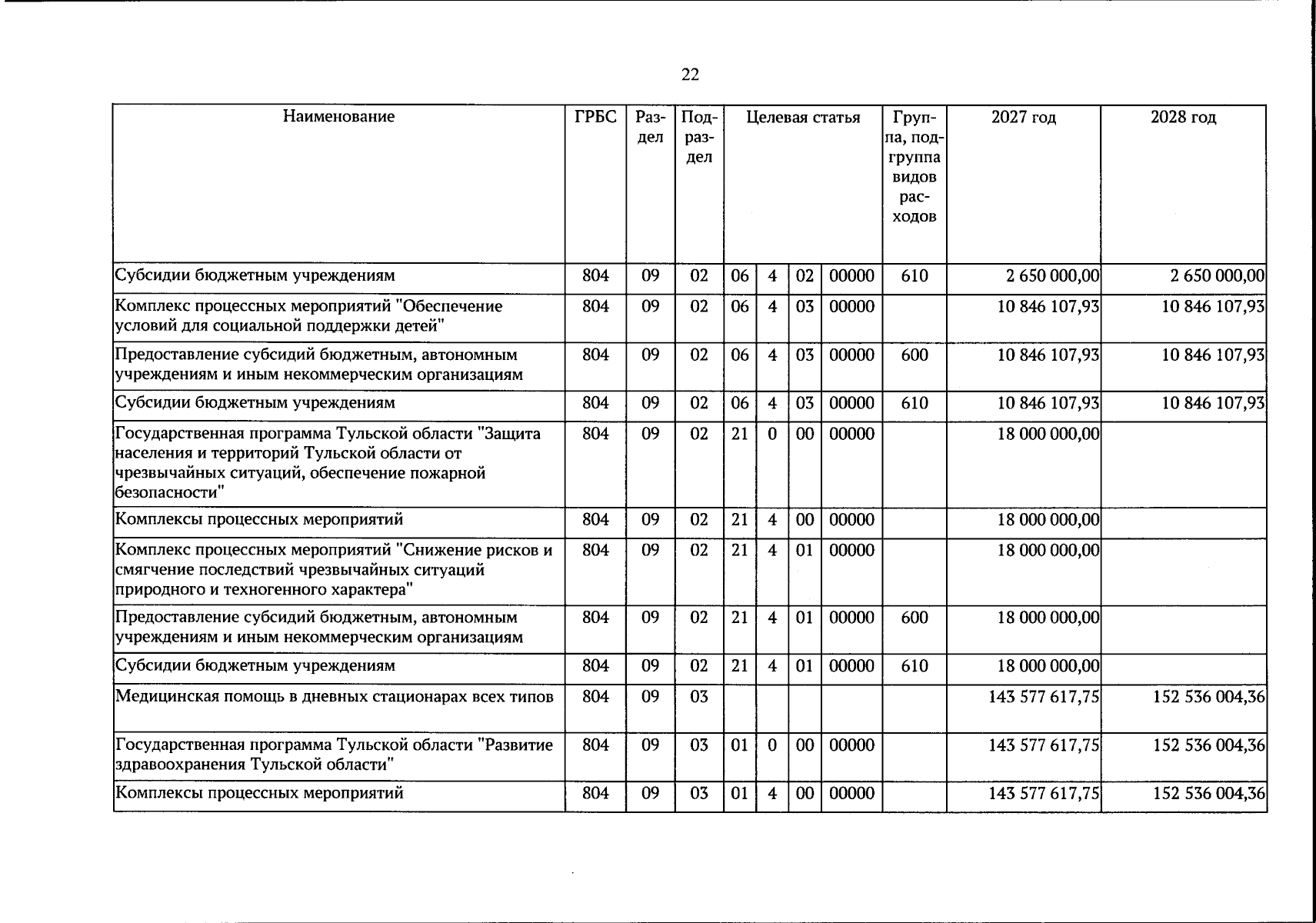 22

| Наименование | ГРБС | Раздел | Подраздел | Целевая статья |  |  |  | Группа, подгруппа видов расходов | 2027 год | 2028 год |
|---|---|---|---|---|---|---|---|---|---|---|
| Субсидии бюджетным учреждениям | 804 | 09 | 02 | 06 | 4 | 02 | 00000 | 610 | 2 650 000,00 | 2 650 000,00 |
| Комплекс процессных мероприятий "Обеспечение условий для социальной поддержки детей" | 804 | 09 | 02 | 06 | 4 | 03 | 00000 |  | 10 846 107,93 | 10 846 107,93 |
| Предоставление субсидий бюджетным, автономным учреждениям и иным некоммерческим организациям | 804 | 09 | 02 | 06 | 4 | 03 | 00000 | 600 | 10 846 107,93 | 10 846 107,93 |
| Субсидии бюджетным учреждениям | 804 | 09 | 02 | 06 | 4 | 03 | 00000 | 610 | 10 846 107,93 | 10 846 107,93 |
| Государственная программа Тульской области "Защита населения и территорий Тульской области от чрезвычайных ситуаций, обеспечение пожарной безопасности" | 804 | 09 | 02 | 21 | 0 | 00 | 00000 |  | 18 000 000,00 |  |
| Комплексы процессных мероприятий | 804 | 09 | 02 | 21 | 4 | 00 | 00000 |  | 18 000 000,00 |  |
| Комплекс процессных мероприятий "Снижение рисков и смягчение последствий чрезвычайных ситуаций природного и техногенного характера" | 804 | 09 | 02 | 21 | 4 | 01 | 00000 |  | 18 000 000,00 |  |
| Предоставление субсидий бюджетным, автономным учреждениям и иным некоммерческим организациям | 804 | 09 | 02 | 21 | 4 | 01 | 00000 | 600 | 18 000 000,00 |  |
| Субсидии бюджетным учреждениям | 804 | 09 | 02 | 21 | 4 | 01 | 00000 | 610 | 18 000 000,00 |  |
| Медицинская помощь в дневных стационарах всех типов | 804 | 09 | 03 |  |  |  |  |  | 143 577 617,75 | 152 536 004,36 |
| Государственная программа Тульской области "Развитие здравоохранения Тульской области" | 804 | 09 | 03 | 01 | 0 | 00 | 00000 |  | 143 577 617,75 | 152 536 004,36 |
| Комплексы процессных мероприятий | 804 | 09 | 03 | 01 | 4 | 00 | 00000 |  | 143 577 617,75 | 152 536 004,36 |